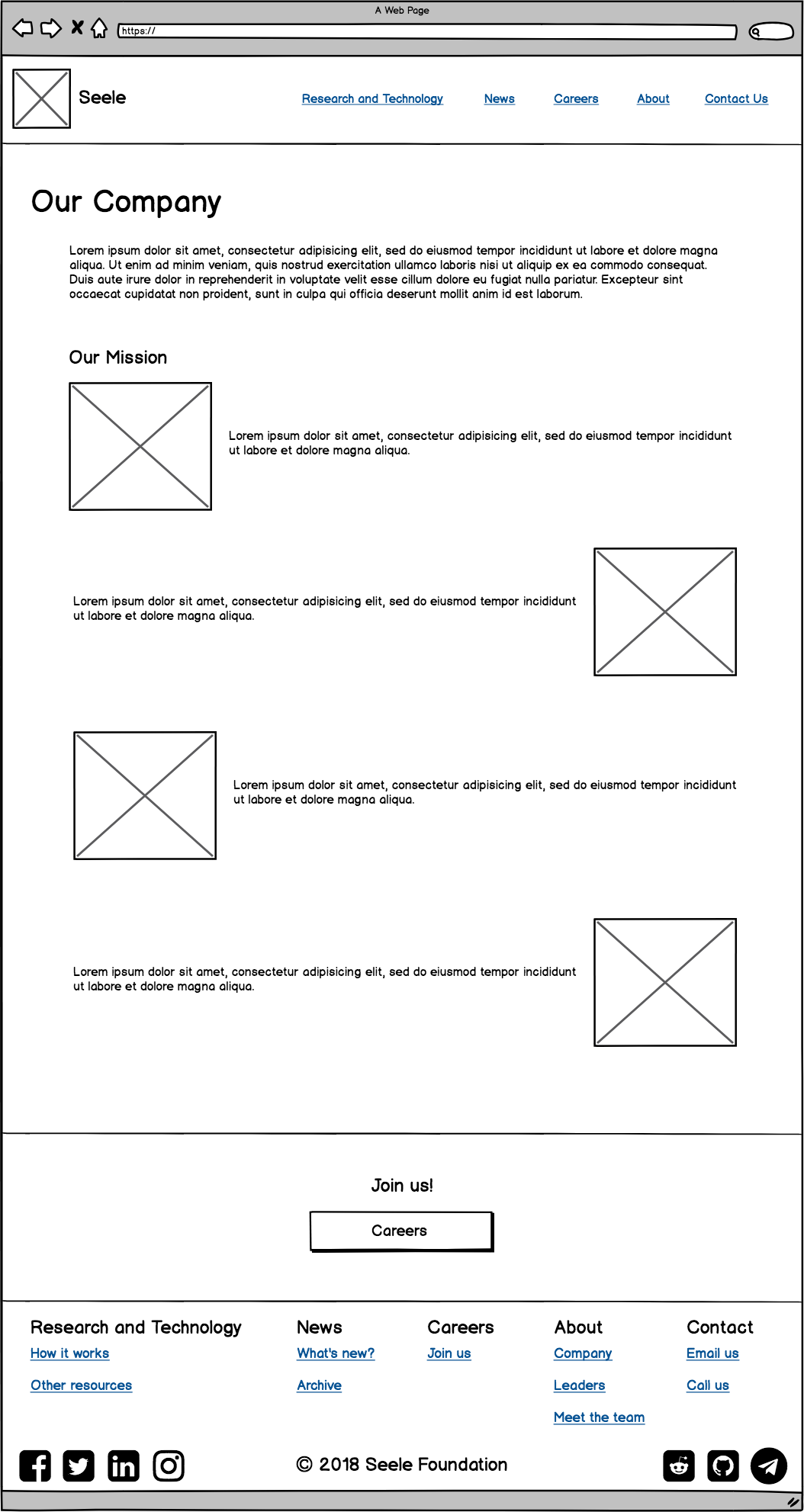 A Web Page

https://

Seele

Research and Technology News Careers About Contact Us

Our Company

Lorem ipsum dolor sit amet, consectetur adipisicing elit, sed do eiusmod tempor incididunt ut labore et dolore magna aliqua. Ut enim ad minim veniam, quis nostrud exercitation ullamco laboris nisi ut aliquip ex ea commodo consequat. Duis aute irure dolor in reprehenderit in voluptate velit esse cillum dolore eu fugiat nulla pariatur. Excepteur sint occaecat cupidatat non proident, sunt in culpa qui officia deserunt mollit anim id est laborum.

Our Mission

Lorem ipsum dolor sit amet, consectetur adipisicing elit, sed do eiusmod tempor incididunt ut labore et dolore magna aliqua.

Lorem ipsum dolor sit amet, consectetur adipisicing elit, sed do eiusmod tempor incididunt ut labore et dolore magna aliqua.

Lorem ipsum dolor sit amet, consectetur adipisicing elit, sed do eiusmod tempor incididunt ut labore et dolore magna aliqua.

Lorem ipsum dolor sit amet, consectetur adipisicing elit, sed do eiusmod tempor incididunt ut labore et dolore magna aliqua.

Join us!

Careers

Research and Technology
How it works
Other resources

News
What's new?
Archive

Careers
Join us

About
Company
Leaders
Meet the team

Contact
Email us
Call us

© 2018 Seele Foundation